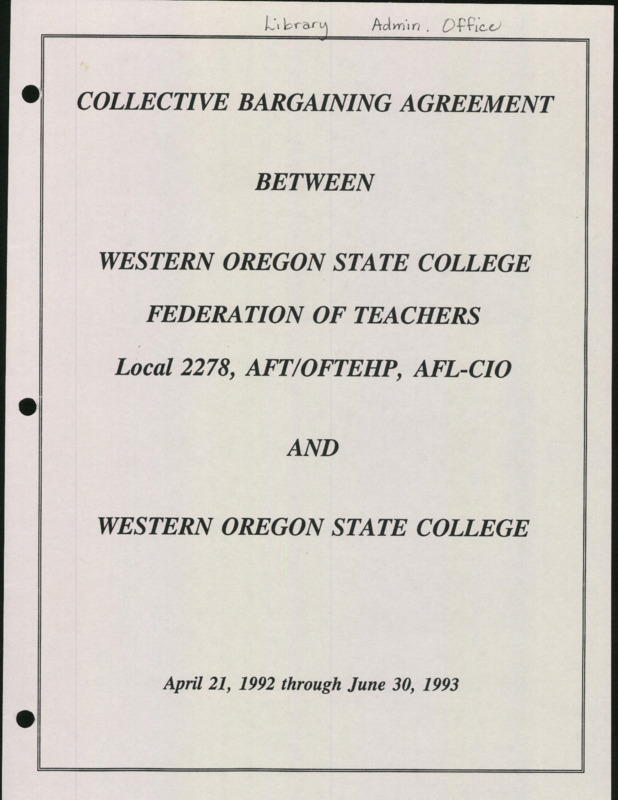 Library Admin. Office

COLLECTIVE BARGAINING AGREEMENT

BETWEEN

WESTERN OREGON STATE COLLEGE

FEDERATION OF TEACHERS

Local 2278, AFT/OFTEHP, AFL-CIO

AND

WESTERN OREGON STATE COLLEGE

April 21, 1992 through June 30, 1993